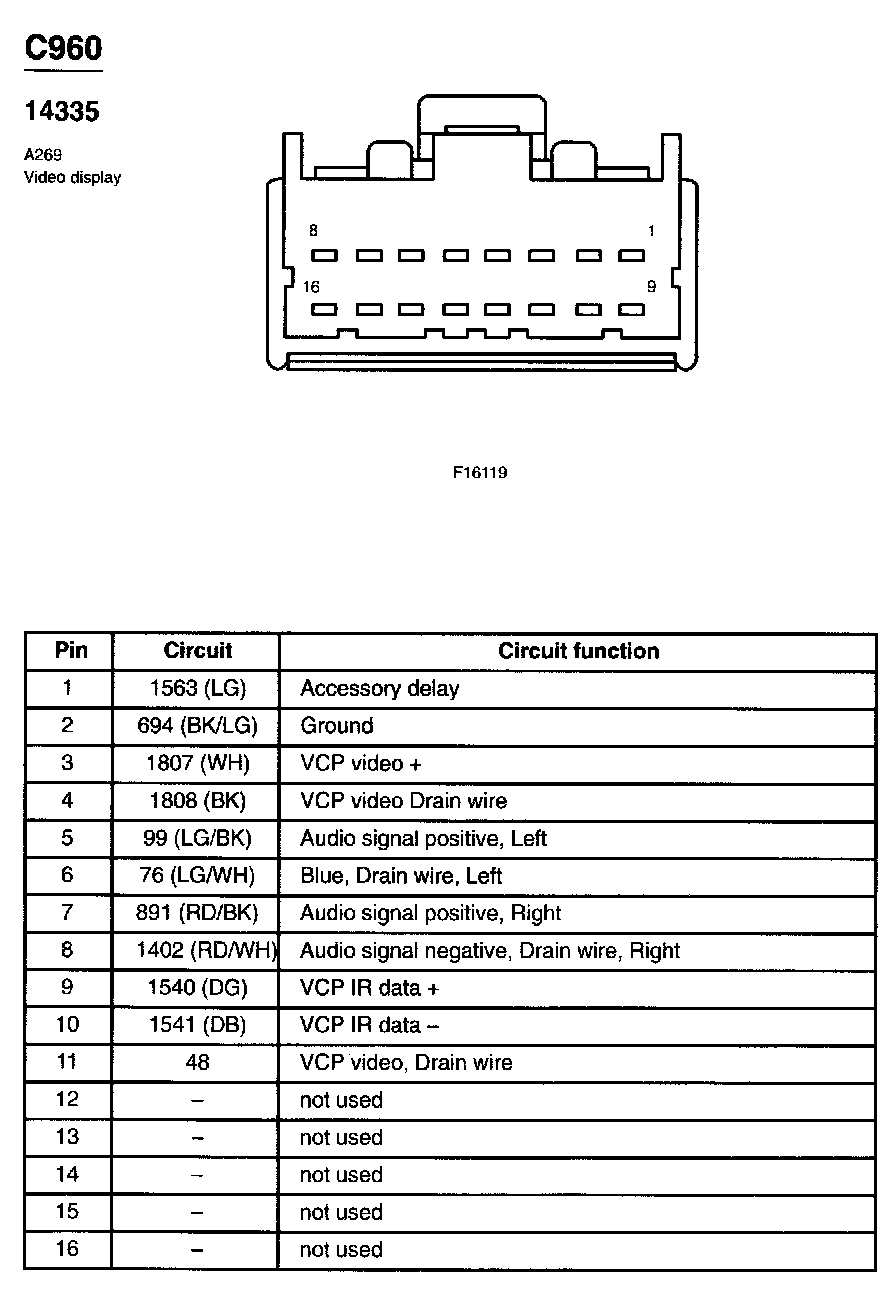 C960

14335

A269
Video display

8
1
16
9

F16119

| Pin | Circuit | Circuit function |
|---|---|---|
| 1 | 1563 (LG) | Accessory delay |
| 2 | 694 (BK/LG) | Ground |
| 3 | 1807 (WH) | VCP video + |
| 4 | 1808 (BK) | VCP video Drain wire |
| 5 | 99 (LG/BK) | Audio signal positive, Left |
| 6 | 76 (LG/WH) | Blue, Drain wire, Left |
| 7 | 891 (RD/BK) | Audio signal positive, Right |
| 8 | 1402 (RD/WH) | Audio signal negative, Drain wire, Right |
| 9 | 1540 (DG) | VCP IR data + |
| 10 | 1541 (DB) | VCP IR data – |
| 11 | 48 | VCP video, Drain wire |
| 12 | – | not used |
| 13 | – | not used |
| 14 | – | not used |
| 15 | – | not used |
| 16 | – | not used |